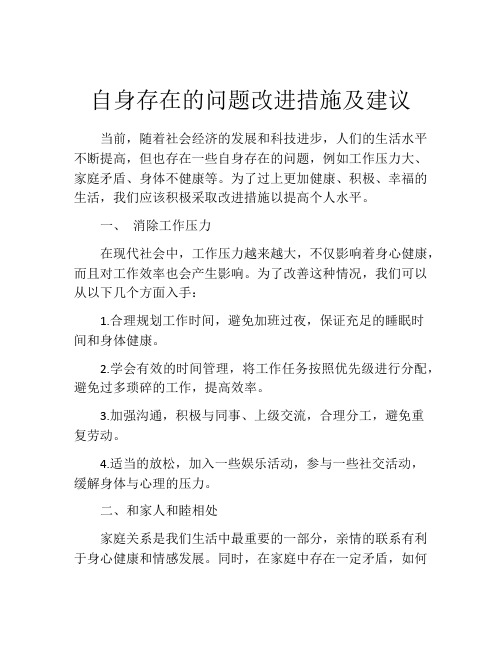 自身存在的问题改进措施及建议

当前，随着社会经济的发展和科技进步，人们的生活水平不断提高，但也存在一些自身存在的问题，例如工作压力大、家庭矛盾、身体不健康等。为了过上更加健康、积极、幸福的生活，我们应该积极采取改进措施以提高个人水平。

一、 消除工作压力

在现代社会中，工作压力越来越大，不仅影响着身心健康，而且对工作效率也会产生影响。为了改善这种情况，我们可以从以下几个方面入手：

1.合理规划工作时间，避免加班过夜，保证充足的睡眠时间和身体健康。

2.学会有效的时间管理，将工作任务按照优先级进行分配，避免过多琐碎的工作，提高效率。

3.加强沟通，积极与同事、上级交流，合理分工，避免重复劳动。

4.适当的放松，加入一些娱乐活动，参与一些社交活动，缓解身体与心理的压力。

二、和家人和睦相处

家庭关系是我们生活中最重要的一部分，亲情的联系有利于身心健康和情感发展。同时，在家庭中存在一定矛盾，如何